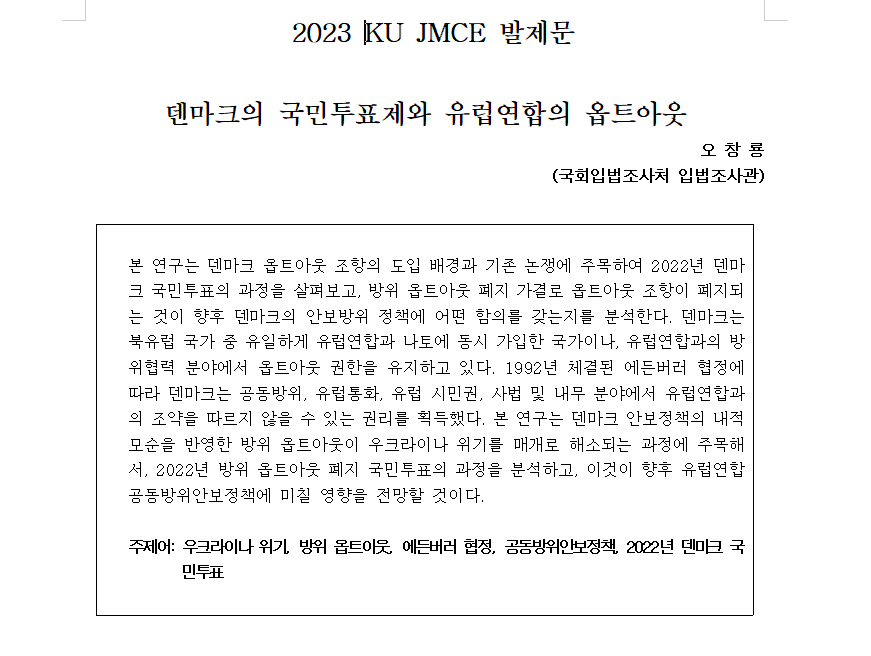 2023 KU JMCE 발제문

덴마크의 국민투표제와 유럽연합의 옵트아웃

오 창 룡

(국회입법조사처 입법조사관)

본 연구는 덴마크 옵트아웃 조항의 도입 배경과 기존 논쟁에 주목하여 2022년 덴마크 국민투표의 과정을 살펴보고, 방위 옵트아웃 폐지 가결로 옵트아웃 조항이 폐지되는 것이 향후 덴마크의 안보방위 정책에 어떤 함의를 갖는지를 분석한다. 덴마크는 북유럽 국가 중 유일하게 유럽연합과 나토에 동시 가입한 국가이나, 유럽연합과의 방위협력 분야에서 옵트아웃 권한을 유지하고 있다. 1992년 체결된 에든버러 협정에 따라 덴마크는 공동방위, 유럽통화, 유럽 시민권, 사법 및 내무 분야에서 유럽연합과의 조약을 따르지 않을 수 있는 권리를 획득했다. 본 연구는 덴마크 안보정책의 내적 모순을 반영한 방위 옵트아웃이 우크라이나 위기를 매개로 해소되는 과정에 주목해서, 2022년 방위 옵트아웃 폐지 국민투표의 과정을 분석하고, 이것이 향후 유럽연합 공동방위안보정책에 미칠 영향을 전망할 것이다.

주제어: 우크라이나 위기, 방위 옵트아웃, 에든버러 협정, 공동방위안보정책, 2022년 덴마크 국민투표